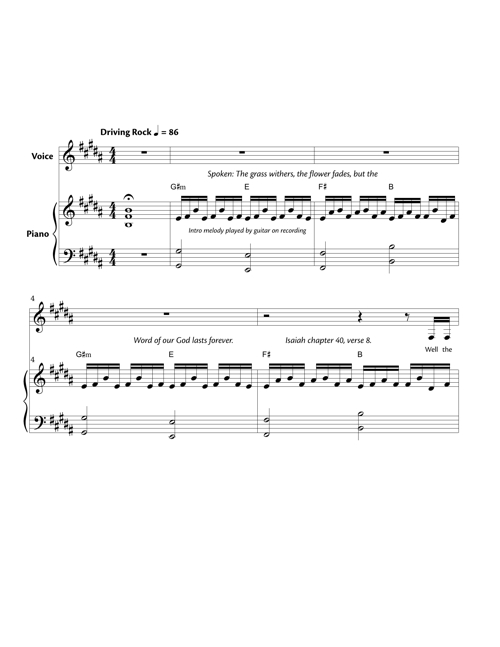 Driving Rock ♩ = 86

Voice

Spoken: The grass withers, the flower fades, but the

G♯m E F♯ B

Piano

Intro melody played by guitar on recording

4

Word of our God lasts forever. Isaiah chapter 40, verse 8.

Well the

4

G♯m E F♯ B